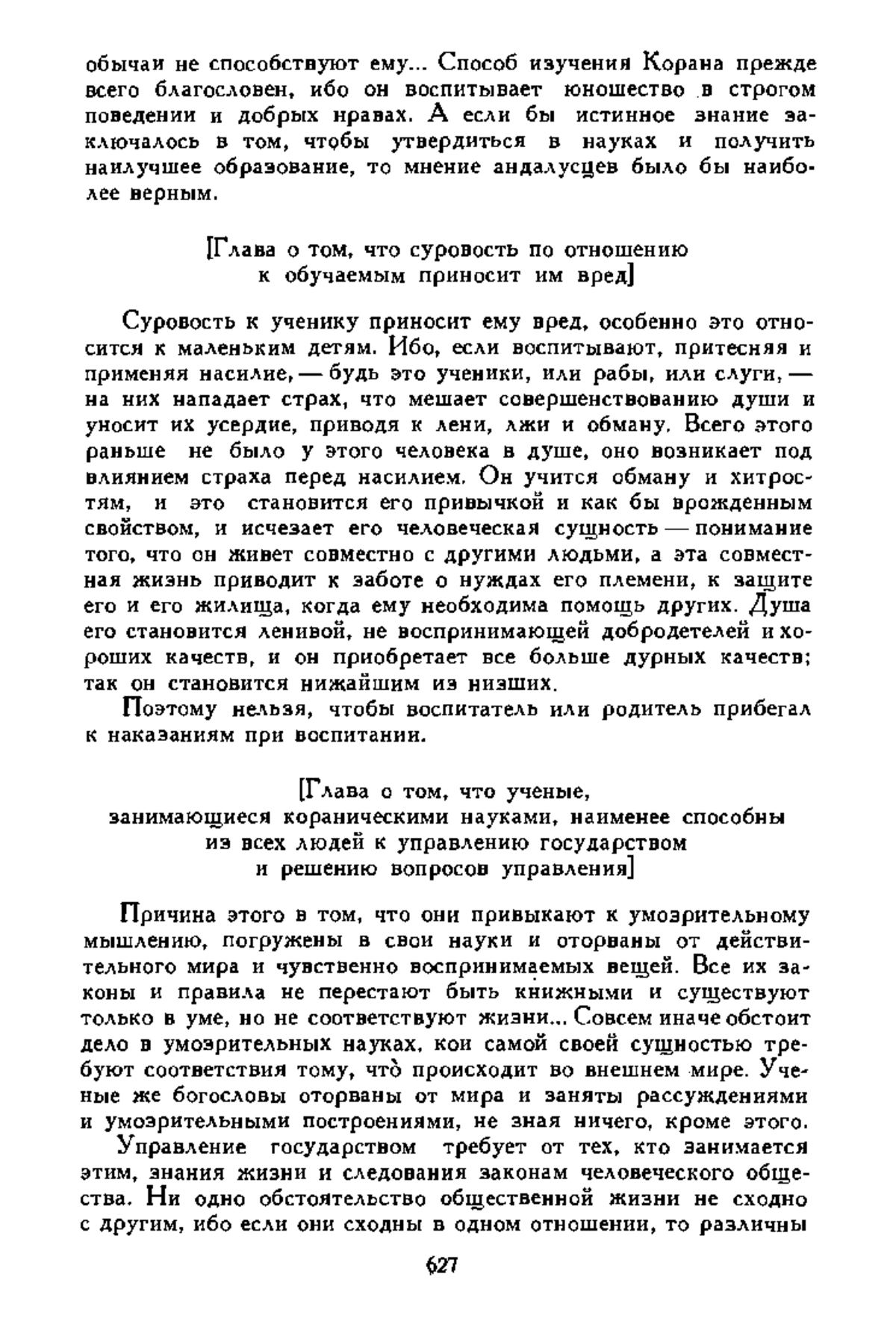 обычаи не способствуют ему... Способ изучения Корана прежде всего благословен, ибо он воспитывает юношество в строгом поведении и добрых нравах. А если бы истинное знание заключалось в том, чтобы утвердиться в науках и получить наилучшее образование, то мнение андалусцев было бы наиболее верным.

[Глава о том, что суровость по отношению к обучаемым приносит им вред]

Суровость к ученику приносит ему вред, особенно это относится к маленьким детям. Ибо, если воспитывают, притесняя и применяя насилие, — будь это ученики, или рабы, или слуги, — на них нападает страх, что мешает совершенствованию души и уносит их усердие, приводя к лени, лжи и обману. Всего этого раньше не было у этого человека в душе, оно возникает под влиянием страха перед насилием. Он учится обману и хитростям, и это становится его привычкой и как бы врожденным свойством, и исчезает его человеческая сущность — понимание того, что он живет совместно с другими людьми, а эта совместная жизнь приводит к заботе о нуждах его племени, к защите его и его жилища, когда ему необходима помощь других. Душа его становится ленивой, не воспринимающей добродетелей и хороших качеств, и он приобретает все больше дурных качеств; так он становится нижайшим из низших.

Поэтому нельзя, чтобы воспитатель или родитель прибегал к наказаниям при воспитании.

[Глава о том, что ученые, занимающиеся кораническими науками, наименее способны из всех людей к управлению государством и решению вопросов управления]

Причина этого в том, что они привыкают к умозрительному мышлению, погружены в свои науки и оторваны от действительного мира и чувственно воспринимаемых вещей. Все их законы и правила не перестают быть книжными и существуют только в уме, но не соответствуют жизни... Совсем иначе обстоит дело в умозрительных науках, кои самой своей сущностью требуют соответствия тому, что̀ происходит во внешнем мире. Ученые же богословы оторваны от мира и заняты рассуждениями и умозрительными построениями, не зная ничего, кроме этого.

Управление государством требует от тех, кто занимается этим, знания жизни и следования законам человеческого общества. Ни одно обстоятельство общественной жизни не сходно с другим, ибо если они сходны в одном отношении, то различны

627